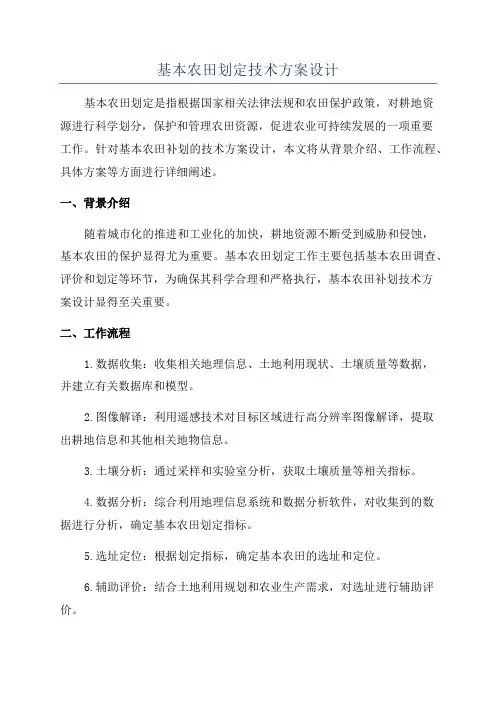 基本农田划定技术方案设计

基本农田划定是指根据国家相关法律法规和农田保护政策，对耕地资源进行科学划分，保护和管理农田资源，促进农业可持续发展的一项重要工作。针对基本农田补划的技术方案设计，本文将从背景介绍、工作流程、具体方案等方面进行详细阐述。

一、背景介绍

随着城市化的推进和工业化的加快，耕地资源不断受到威胁和侵蚀，基本农田的保护显得尤为重要。基本农田划定工作主要包括基本农田调查、评价和划定等环节，为确保其科学合理和严格执行，基本农田补划技术方案设计显得至关重要。

二、工作流程

1.数据收集：收集相关地理信息、土地利用现状、土壤质量等数据，并建立有关数据库和模型。

2.图像解译：利用遥感技术对目标区域进行高分辨率图像解译，提取出耕地信息和其他相关地物信息。

3.土壤分析：通过采样和实验室分析，获取土壤质量等相关指标。

4.数据分析：综合利用地理信息系统和数据分析软件，对收集到的数据进行分析，确定基本农田划定指标。

5.选址定位：根据划定指标，确定基本农田的选址和定位。

6.辅助评价：结合土地利用规划和农业生产需求，对选址进行辅助评价。